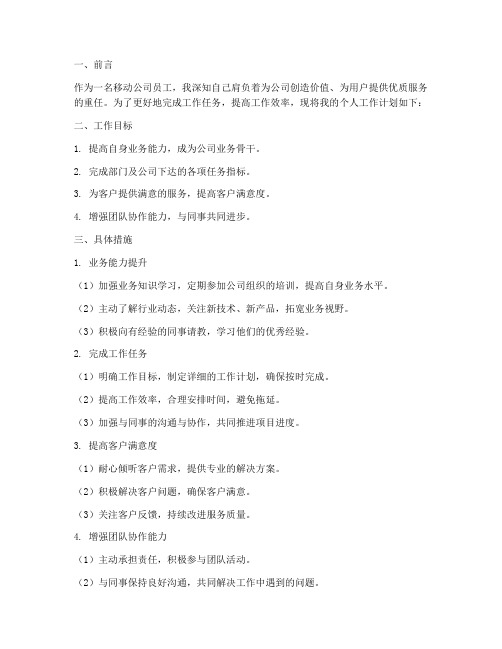 一、前言

作为一名移动公司员工，我深知自己肩负着为公司创造价值、为用户提供优质服务的重任。为了更好地完成工作任务，提高工作效率，现将我的个人工作计划如下：

二、工作目标

1. 提高自身业务能力，成为公司业务骨干。

2. 完成部门及公司下达的各项任务指标。

3. 为客户提供满意的服务，提高客户满意度。

4. 增强团队协作能力，与同事共同进步。

三、具体措施

1. 业务能力提升

（1）加强业务知识学习，定期参加公司组织的培训，提高自身业务水平。

（2）主动了解行业动态，关注新技术、新产品，拓宽业务视野。

（3）积极向有经验的同事请教，学习他们的优秀经验。

2. 完成工作任务

（1）明确工作目标，制定详细的工作计划，确保按时完成。

（2）提高工作效率，合理安排时间，避免拖延。

（3）加强与同事的沟通与协作，共同推进项目进度。

3. 提高客户满意度

（1）耐心倾听客户需求，提供专业的解决方案。

（2）积极解决客户问题，确保客户满意。

（3）关注客户反馈，持续改进服务质量。

4. 增强团队协作能力

（1）主动承担责任，积极参与团队活动。

（2）与同事保持良好沟通，共同解决工作中遇到的问题。